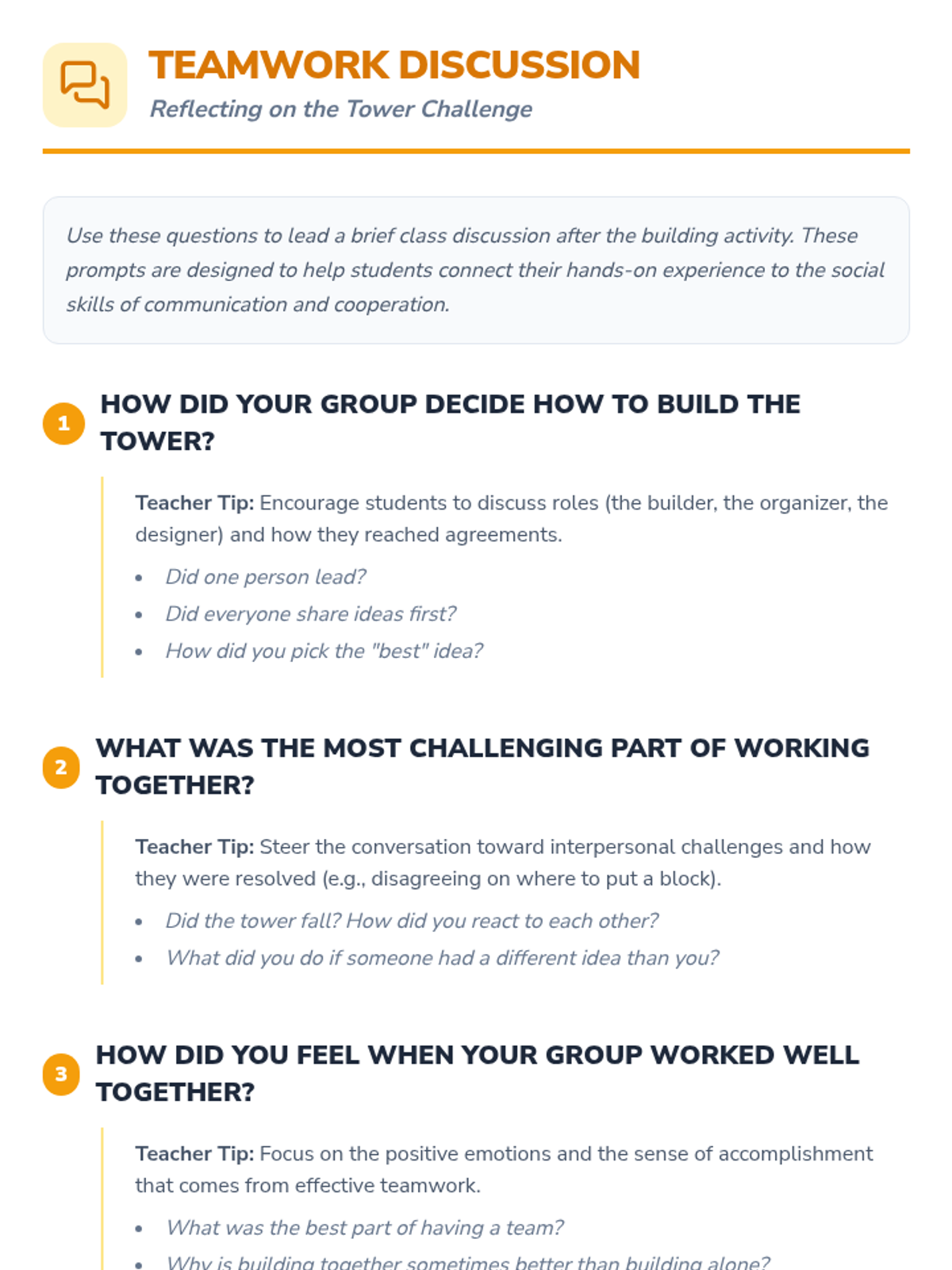 TEAMWORK DISCUSSION

Reflecting on the Tower Challenge

Use these questions to lead a brief class discussion after the building activity. These prompts are designed to help students connect their hands-on experience to the social skills of communication and cooperation.

1 HOW DID YOUR GROUP DECIDE HOW TO BUILD THE TOWER?

Teacher Tip: Encourage students to discuss roles (the builder, the organizer, the designer) and how they reached agreements.

• Did one person lead?
• Did everyone share ideas first?
• How did you pick the "best" idea?

2 WHAT WAS THE MOST CHALLENGING PART OF WORKING TOGETHER?

Teacher Tip: Steer the conversation toward interpersonal challenges and how they were resolved (e.g., disagreeing on where to put a block).

• Did the tower fall? How did you react to each other?
• What did you do if someone had a different idea than you?

3 HOW DID YOU FEEL WHEN YOUR GROUP WORKED WELL TOGETHER?

Teacher Tip: Focus on the positive emotions and the sense of accomplishment that comes from effective teamwork.

• What was the best part of having a team?
• Why is building together sometimes better than building alone?